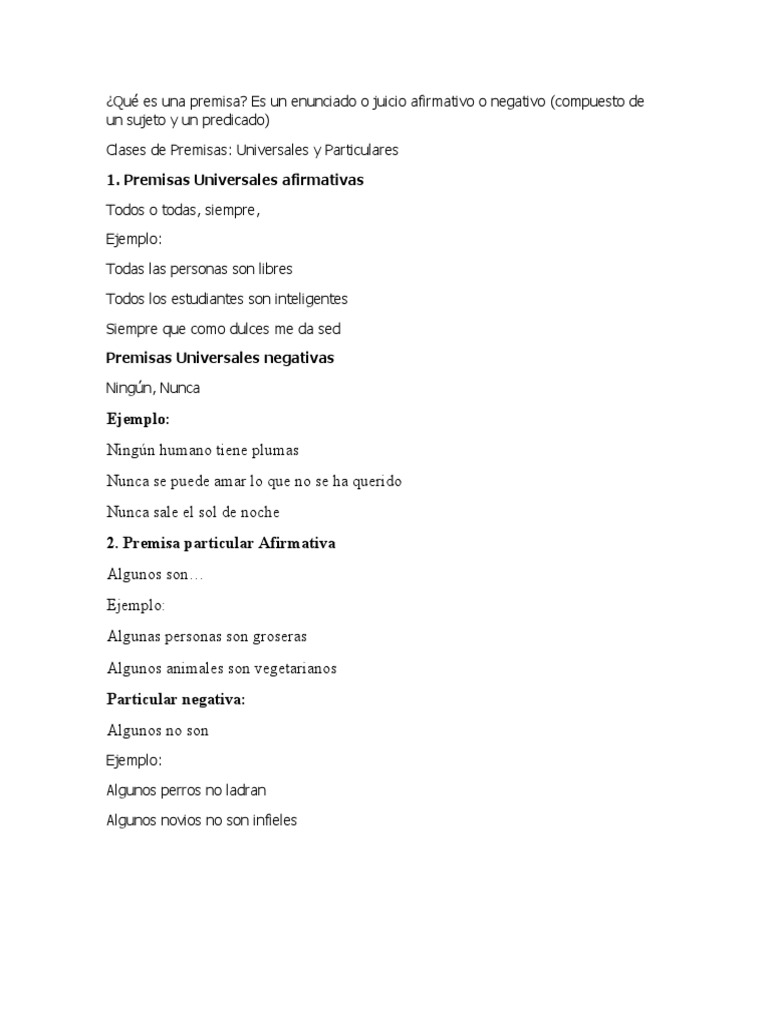 ¿Qué es una premisa? Es un enunciado o juicio afirmativo o negativo (compuesto de un sujeto y un predicado)

Clases de Premisas: Universales y Particulares

1. Premisas Universales afirmativas

Todos o todas, siempre,

Ejemplo:

Todas las personas son libres

Todos los estudiantes son inteligentes

Siempre que como dulces me da sed

Premisas Universales negativas

Ningún, Nunca

Ejemplo:

Ningún humano tiene plumas

Nunca se puede amar lo que no se ha querido

Nunca sale el sol de noche

2. Premisa particular Afirmativa

Algunos son…

Ejemplo:

Algunas personas son groseras

Algunos animales son vegetarianos

Particular negativa:

Algunos no son

Ejemplo:

Algunos perros no ladran

Algunos novios no son infieles